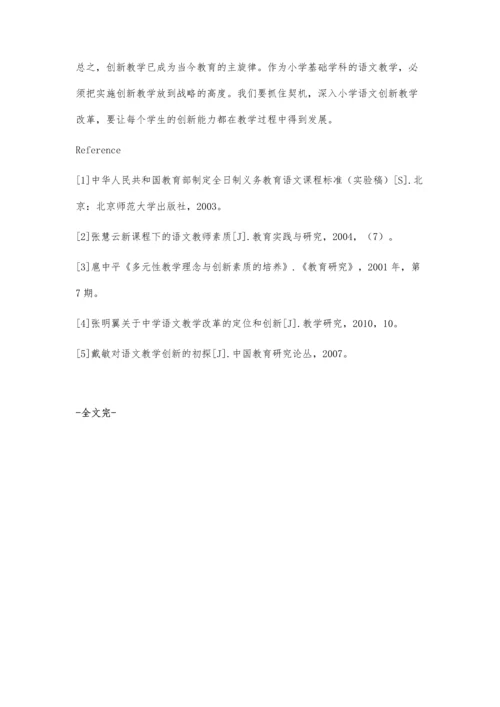 总之，创新教学已成为当今教育的主旋律。作为小学基础学科的语文教学，必须把实施创新教学放到战略的高度。我们要抓住契机，深入小学语文创新教学改革，要让每个学生的创新能力都在教学过程中得到发展。

Reference

[1]中华人民共和国教育部制定全日制义务教育语文课程标准（实验稿）[S].北京：北京师范大学出版社，2003。

[2]张慧云新课程下的语文教师素质[J].教育实践与研究，2004，（7）。

[3]扈中平《多元性教学理念与创新素质的培养》.《教育研究》，2001年，第7期。

[4]张明翼关于中学语文教学改革的定位和创新[J].教学研究，2010，10。

[5]戴敏对语文教学创新的初探[J].中国教育研究论丛，2007。

-全文完-